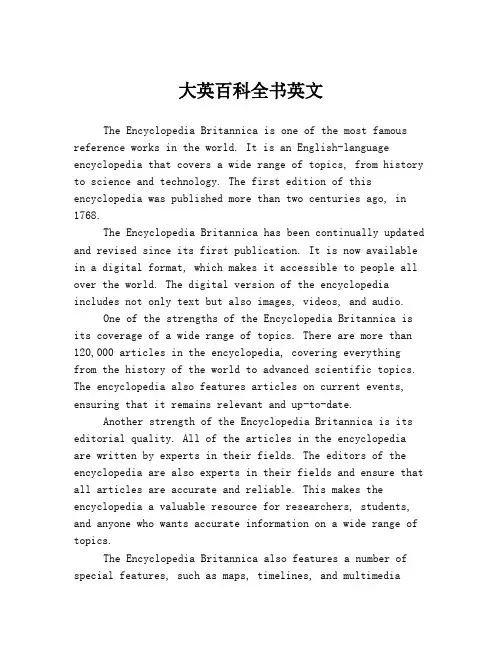 大英百科全书英文

The Encyclopedia Britannica is one of the most famous reference works in the world. It is an English-language encyclopedia that covers a wide range of topics, from history to science and technology. The first edition of this encyclopedia was published more than two centuries ago, in 1768.

The Encyclopedia Britannica has been continually updated and revised since its first publication. It is now available in a digital format, which makes it accessible to people all over the world. The digital version of the encyclopedia includes not only text but also images, videos, and audio.

One of the strengths of the Encyclopedia Britannica is its coverage of a wide range of topics. There are more than 120,000 articles in the encyclopedia, covering everything from the history of the world to advanced scientific topics. The encyclopedia also features articles on current events, ensuring that it remains relevant and up-to-date.

Another strength of the Encyclopedia Britannica is its editorial quality. All of the articles in the encyclopedia are written by experts in their fields. The editors of the encyclopedia are also experts in their fields and ensure that all articles are accurate and reliable. This makes the encyclopedia a valuable resource for researchers, students, and anyone who wants accurate information on a wide range of topics.

The Encyclopedia Britannica also features a number of special features, such as maps, timelines, and multimedia